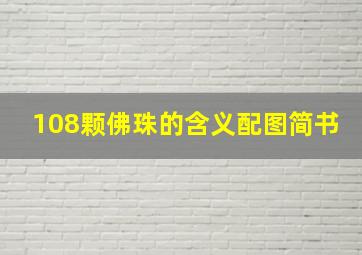 108颗佛珠的含义配图简书